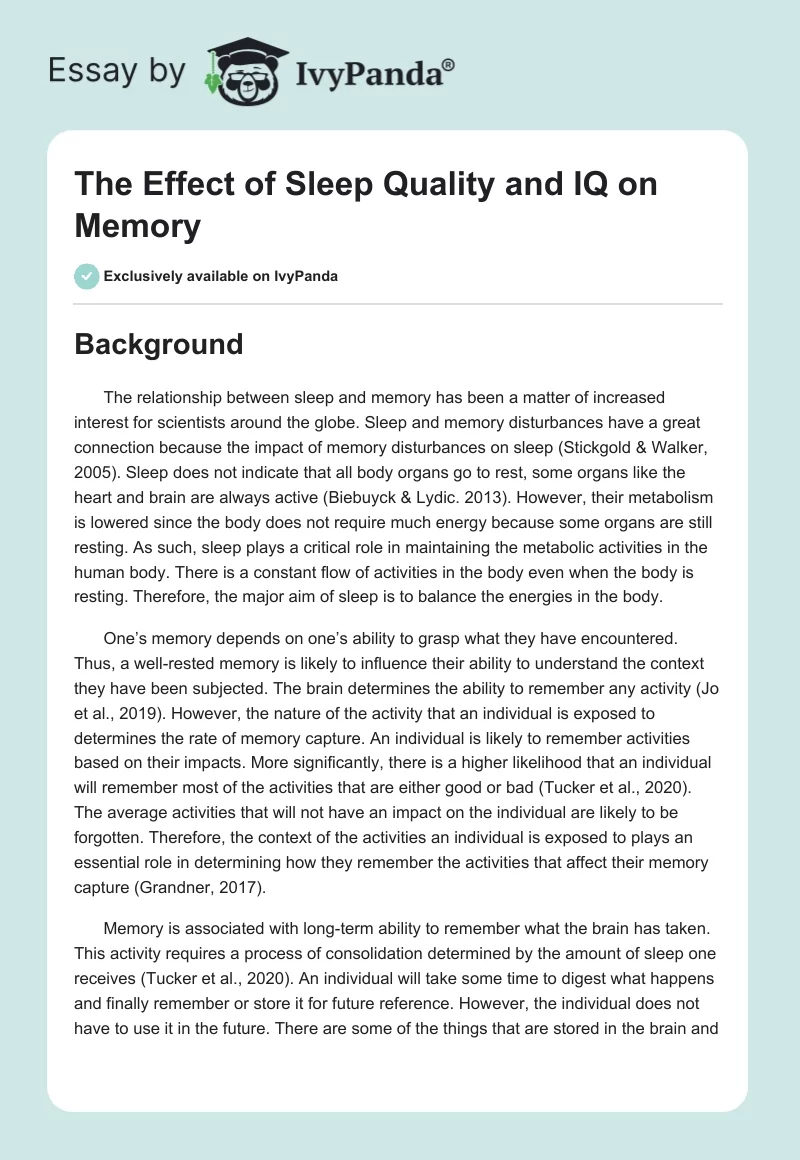 Essay by IvyPanda®

The Effect of Sleep Quality and IQ on Memory

Exclusively available on IvyPanda

Background

The relationship between sleep and memory has been a matter of increased interest for scientists around the globe. Sleep and memory disturbances have a great connection because the impact of memory disturbances on sleep (Stickgold & Walker, 2005). Sleep does not indicate that all body organs go to rest, some organs like the heart and brain are always active (Biebuyck & Lydic. 2013). However, their metabolism is lowered since the body does not require much energy because some organs are still resting. As such, sleep plays a critical role in maintaining the metabolic activities in the human body. There is a constant flow of activities in the body even when the body is resting. Therefore, the major aim of sleep is to balance the energies in the body.

One's memory depends on one's ability to grasp what they have encountered. Thus, a well-rested memory is likely to influence their ability to understand the context they have been subjected. The brain determines the ability to remember any activity (Jo et al., 2019). However, the nature of the activity that an individual is exposed to determines the rate of memory capture. An individual is likely to remember activities based on their impacts. More significantly, there is a higher likelihood that an individual will remember most of the activities that are either good or bad (Tucker et al., 2020). The average activities that will not have an impact on the individual are likely to be forgotten. Therefore, the context of the activities an individual is exposed to plays an essential role in determining how they remember the activities that affect their memory capture (Grandner, 2017).

Memory is associated with long-term ability to remember what the brain has taken. This activity requires a process of consolidation determined by the amount of sleep one receives (Tucker et al., 2020). An individual will take some time to digest what happens and finally remember or store it for future reference. However, the individual does not have to use it in the future. There are some of the things that are stored in the brain and